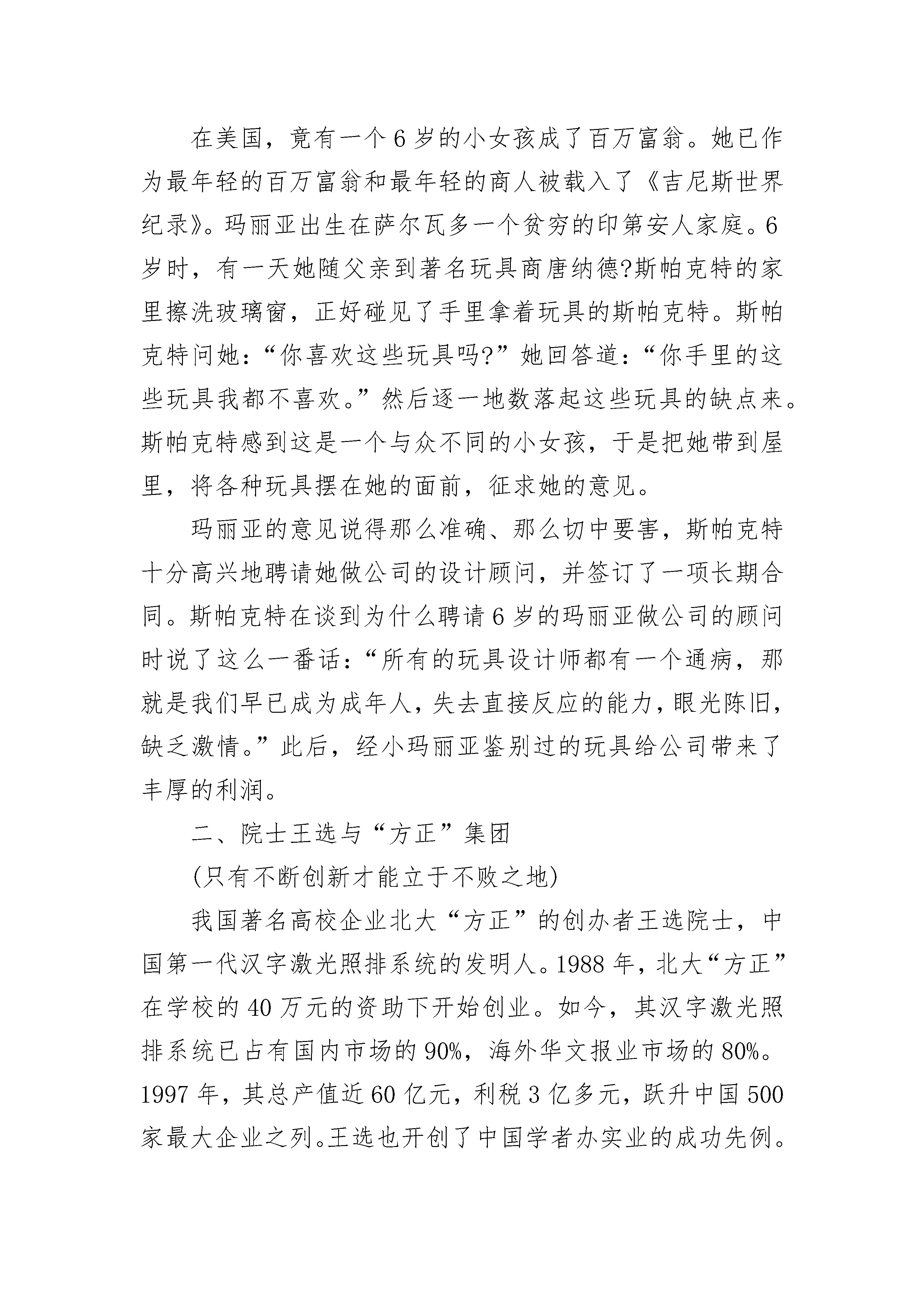 在美国，竟有一个6岁的小女孩成了百万富翁。她已作为最年轻的百万富翁和最年轻的商人被载入了《吉尼斯世界纪录》。玛丽亚出生在萨尔瓦多一个贫穷的印第安人家庭。6岁时，有一天她随父亲到著名玩具商唐纳德?斯帕克特的家里擦洗玻璃窗，正好碰见了手里拿着玩具的斯帕克特。斯帕克特问她：“你喜欢这些玩具吗?”她回答道：“你手里的这些玩具我都不喜欢。”然后逐一地数落起这些玩具的缺点来。斯帕克特感到这是一个与众不同的小女孩，于是把她带到屋里，将各种玩具摆在她的面前，征求她的意见。

玛丽亚的意见说得那么准确、那么切中要害，斯帕克特十分高兴地聘请她做公司的设计顾问，并签订了一项长期合同。斯帕克特在谈到为什么聘请6岁的玛丽亚做公司的顾问时说了这么一番话：“所有的玩具设计师都有一个通病，那就是我们早已成为成年人，失去直接反应的能力，眼光陈旧，缺乏激情。”此后，经小玛丽亚鉴别过的玩具给公司带来了丰厚的利润。

二、院士王选与“方正”集团

(只有不断创新才能立于不败之地)

我国著名高校企业北大“方正”的创办者王选院士，中国第一代汉字激光照排系统的发明人。1988年，北大“方正”在学校的40万元的资助下开始创业。如今，其汉字激光照排系统已占有国内市场的90%，海外华文报业市场的80%。1997年，其总产值近60亿元，利税3亿多元，跃升中国500家最大企业之列。王选也开创了中国学者办实业的成功先例。